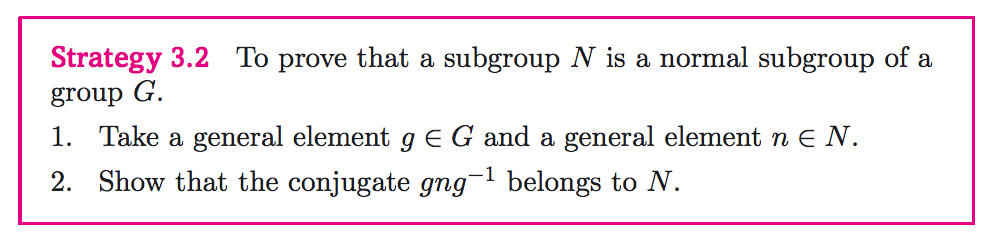 Strategy 3.2 To prove that a subgroup $N$ is a normal subgroup of a group $G$.

1. Take a general element $g \in G$ and a general element $n \in N$.

2. Show that the conjugate $gng^{-1}$ belongs to $N$.